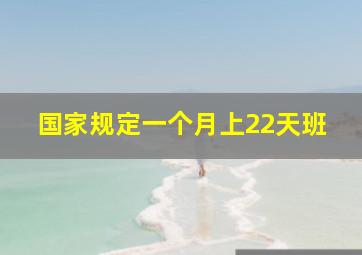 国家规定一个月上22天班